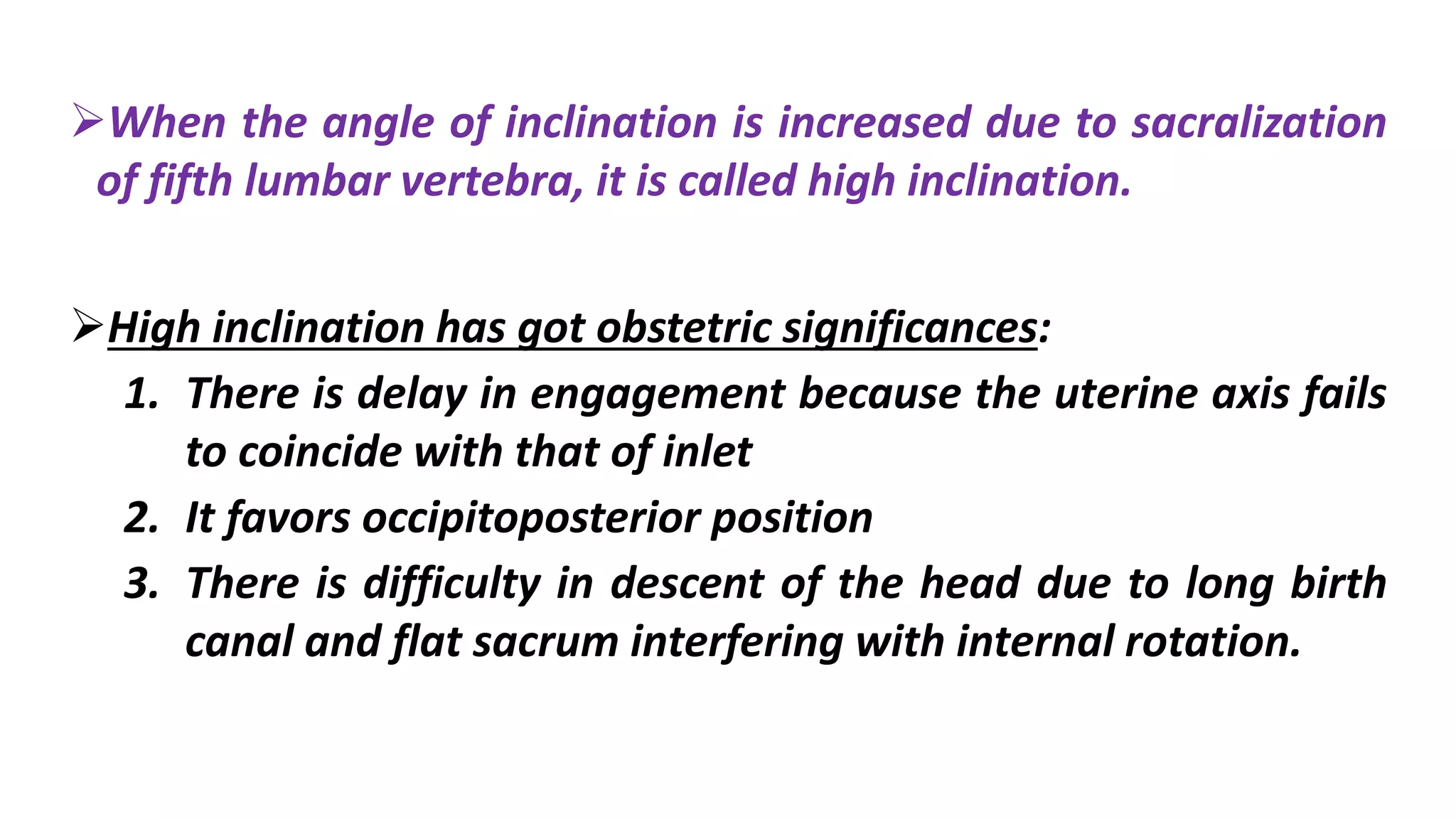 ➢When the angle of inclination is increased due to sacralization of fifth lumbar vertebra, it is called high inclination.

➢High inclination has got obstetric significances:

1. There is delay in engagement because the uterine axis fails to coincide with that of inlet
2. It favors occipitoposterior position
3. There is difficulty in descent of the head due to long birth canal and flat sacrum interfering with internal rotation.